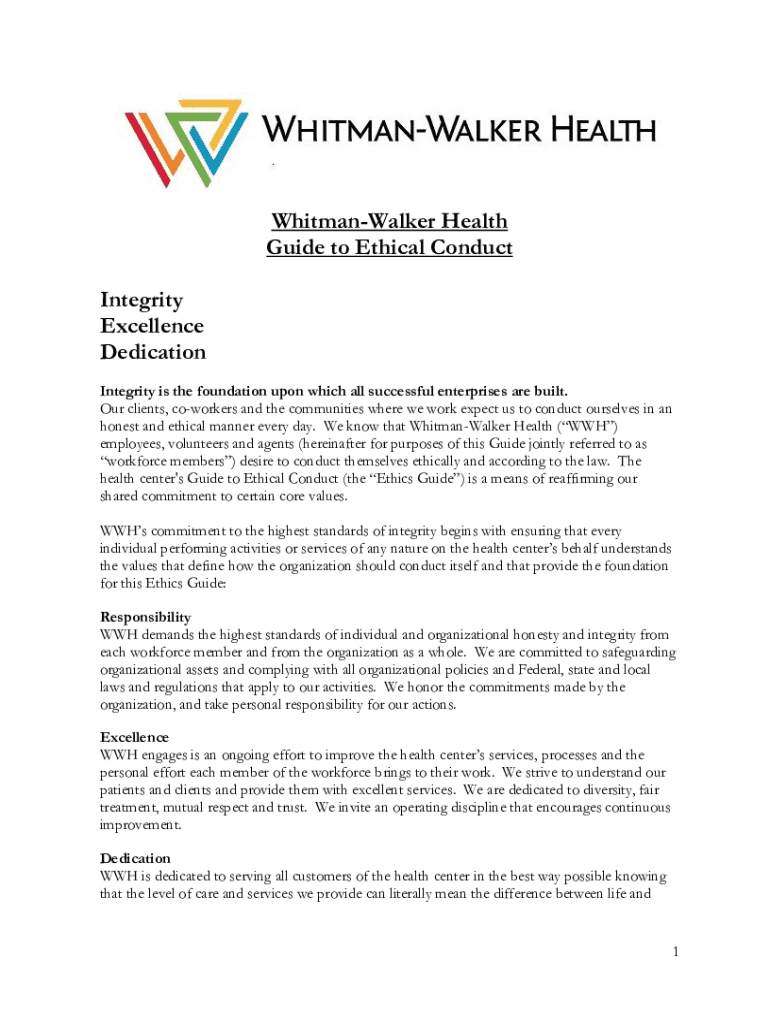 WHITMAN-WALKER HEALTH

Whitman-Walker Health
Guide to Ethical Conduct

Integrity
Excellence
Dedication

Integrity is the foundation upon which all successful enterprises are built.
Our clients, co-workers and the communities where we work expect us to conduct ourselves in an honest and ethical manner every day. We know that Whitman-Walker Health ("WWH") employees, volunteers and agents (hereinafter for purposes of this Guide jointly referred to as "workforce members") desire to conduct themselves ethically and according to the law. The health center's Guide to Ethical Conduct (the "Ethics Guide") is a means of reaffirming our shared commitment to certain core values.

WWH's commitment to the highest standards of integrity begins with ensuring that every individual performing activities or services of any nature on the health center's behalf understands the values that define how the organization should conduct itself and that provide the foundation for this Ethics Guide:

Responsibility
WWH demands the highest standards of individual and organizational honesty and integrity from each workforce member and from the organization as a whole. We are committed to safeguarding organizational assets and complying with all organizational policies and Federal, state and local laws and regulations that apply to our activities. We honor the commitments made by the organization, and take personal responsibility for our actions.

Excellence
WWH engages is an ongoing effort to improve the health center's services, processes and the personal effort each member of the workforce brings to their work. We strive to understand our patients and clients and provide them with excellent services. We are dedicated to diversity, fair treatment, mutual respect and trust. We invite an operating discipline that encourages continuous improvement.

Dedication
WWH is dedicated to serving all customers of the health center in the best way possible knowing that the level of care and services we provide can literally mean the difference between life and

1